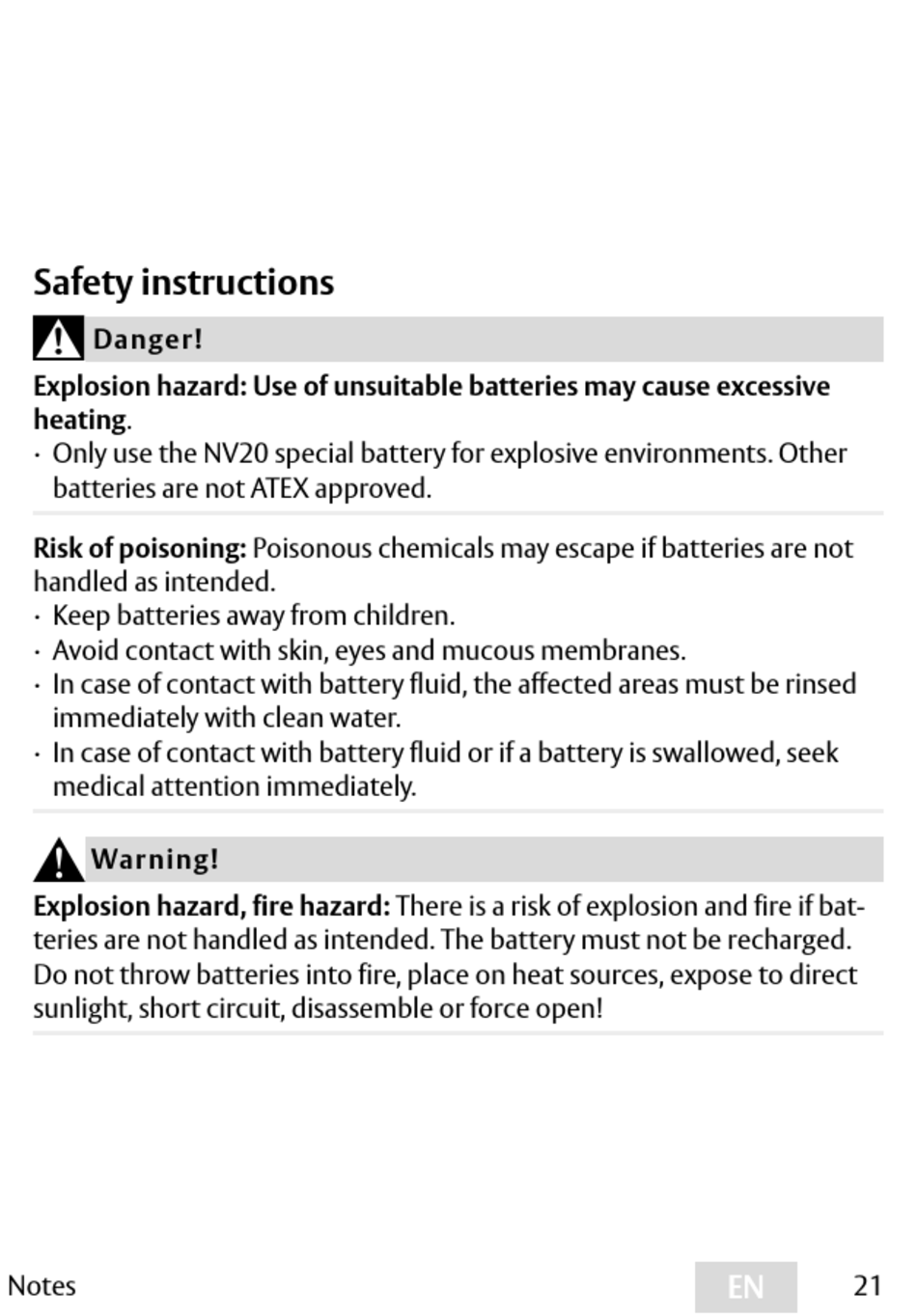 Safety instructions

Danger!

Explosion hazard: Use of unsuitable batteries may cause excessive heating.
· Only use the NV20 special battery for explosive environments. Other batteries are not ATEX approved.

Risk of poisoning: Poisonous chemicals may escape if batteries are not handled as intended.
· Keep batteries away from children.
· Avoid contact with skin, eyes and mucous membranes.
· In case of contact with battery fluid, the affected areas must be rinsed immediately with clean water.
· In case of contact with battery fluid or if a battery is swallowed, seek medical attention immediately.

Warning!

Explosion hazard, fire hazard: There is a risk of explosion and fire if batteries are not handled as intended. The battery must not be recharged. Do not throw batteries into fire, place on heat sources, expose to direct sunlight, short circuit, disassemble or force open!

Notes EN 21